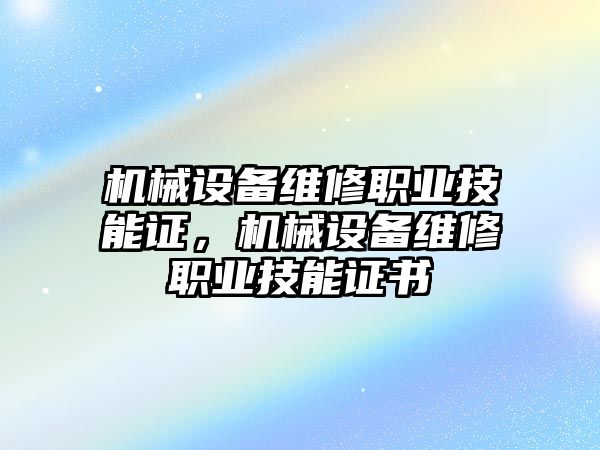 机械设备维修职业技能证，机械设备维修职业技能证书